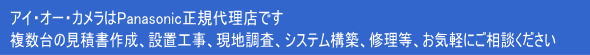 アイ・オー・カメラはPanasonic正規代理店です
複数台の見積書作成、設置工事、現地調査、システム構築、修理等、お気軽にご相談ください